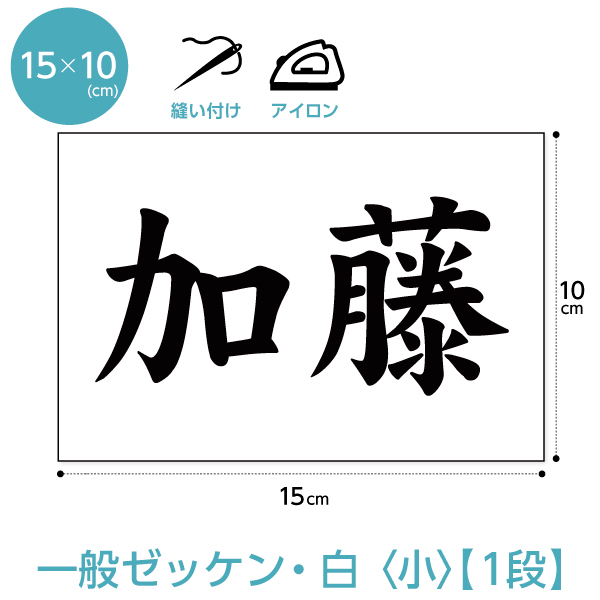 15×10
(cm)

縫い付け

アイロン

加藤

10
cm

15cm

一般ゼッケン・白〈小〉【1段】